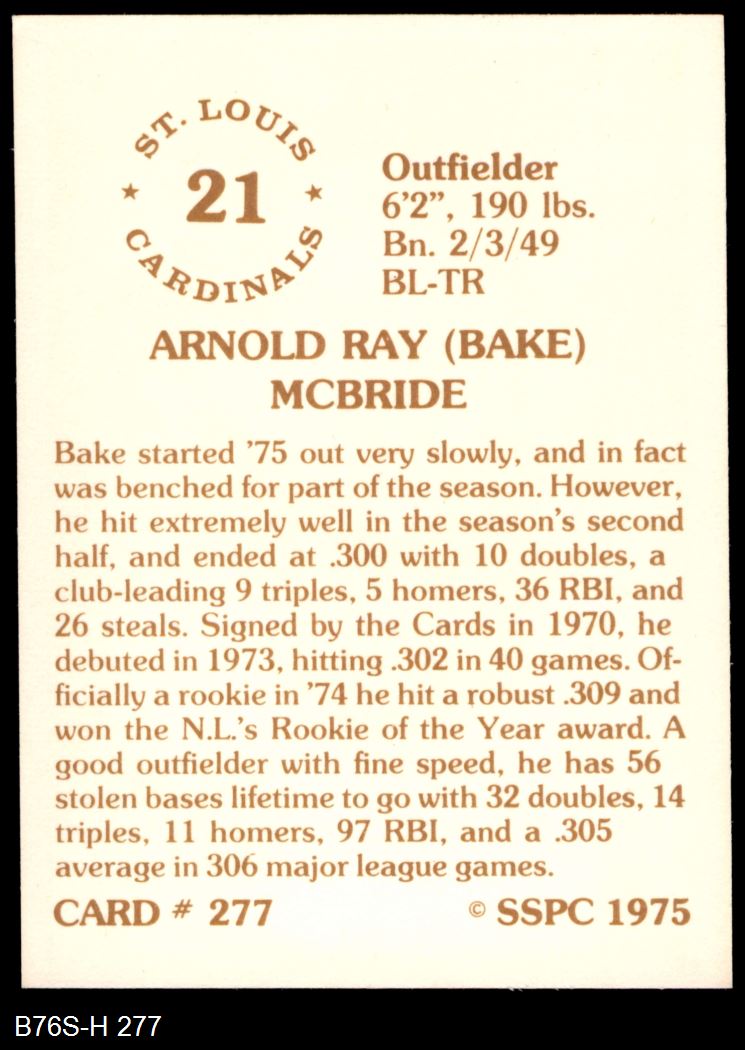 ST. LOUIS
21
CARDINALS

Outfielder
6'2", 190 lbs.
Bn. 2/3/49
BL-TR

ARNOLD RAY (BAKE)
MCBRIDE

Bake started '75 out very slowly, and in fact was benched for part of the season. However, he hit extremely well in the season's second half, and ended at .300 with 10 doubles, a club-leading 9 triples, 5 homers, 36 RBI, and 26 steals. Signed by the Cards in 1970, he debuted in 1973, hitting .302 in 40 games. Officially a rookie in '74 he hit a robust .309 and won the N.L.'s Rookie of the Year award. A good outfielder with fine speed, he has 56 stolen bases lifetime to go with 32 doubles, 14 triples, 11 homers, 97 RBI, and a .305 average in 306 major league games.

CARD # 277
© SSPC 1975

B76S-H 277